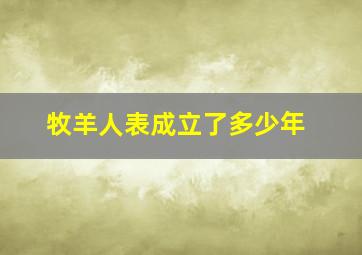 牧羊人表成立了多少年